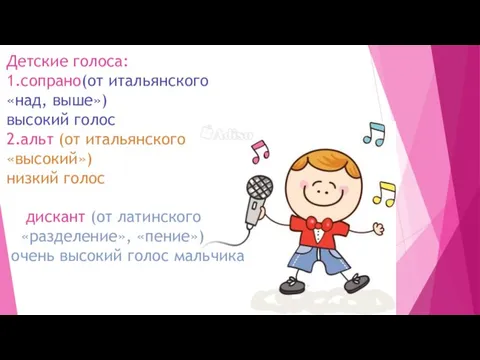 Детские голоса:
1.сопрано(от итальянского «над, выше»)
высокий голос
2.альт (от итальянского «высокий»)
низкий голос

дискант (от латинского «разделение», «пение»)
очень высокий голос мальчика

Adiso